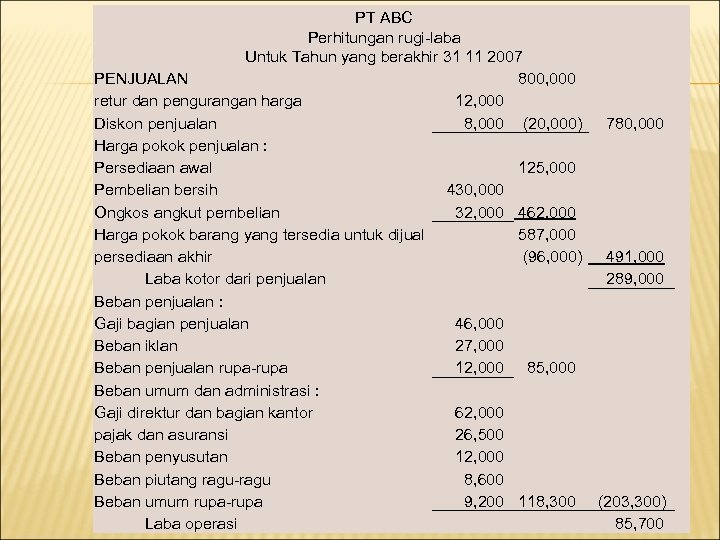 PT ABC
Perhitungan rugi-laba
Untuk Tahun yang berakhir 31 11 2007

| | | | |
|---|---|---|---|
| PENJUALAN | | 800,000 | |
| retur dan pengurangan harga | 12,000 | | |
| Diskon penjualan | 8,000 | (20,000) | 780,000 |
| Harga pokok penjualan : | | | |
| Persediaan awal | | 125,000 | |
| Pembelian bersih | 430,000 | | |
| Ongkos angkut pembelian | 32,000 | 462,000 | |
| Harga pokok barang yang tersedia untuk dijual | | 587,000 | |
| persediaan akhir | | (96,000) | 491,000 |
| Laba kotor dari penjualan | | | 289,000 |
| Beban penjualan : | | | |
| Gaji bagian penjualan | 46,000 | | |
| Beban iklan | 27,000 | | |
| Beban penjualan rupa-rupa | 12,000 | 85,000 | |
| Beban umum dan administrasi : | | | |
| Gaji direktur dan bagian kantor | 62,000 | | |
| pajak dan asuransi | 26,500 | | |
| Beban penyusutan | 12,000 | | |
| Beban piutang ragu-ragu | 8,600 | | |
| Beban umum rupa-rupa | 9,200 | 118,300 | (203,300) |
| Laba operasi | | | 85,700 |